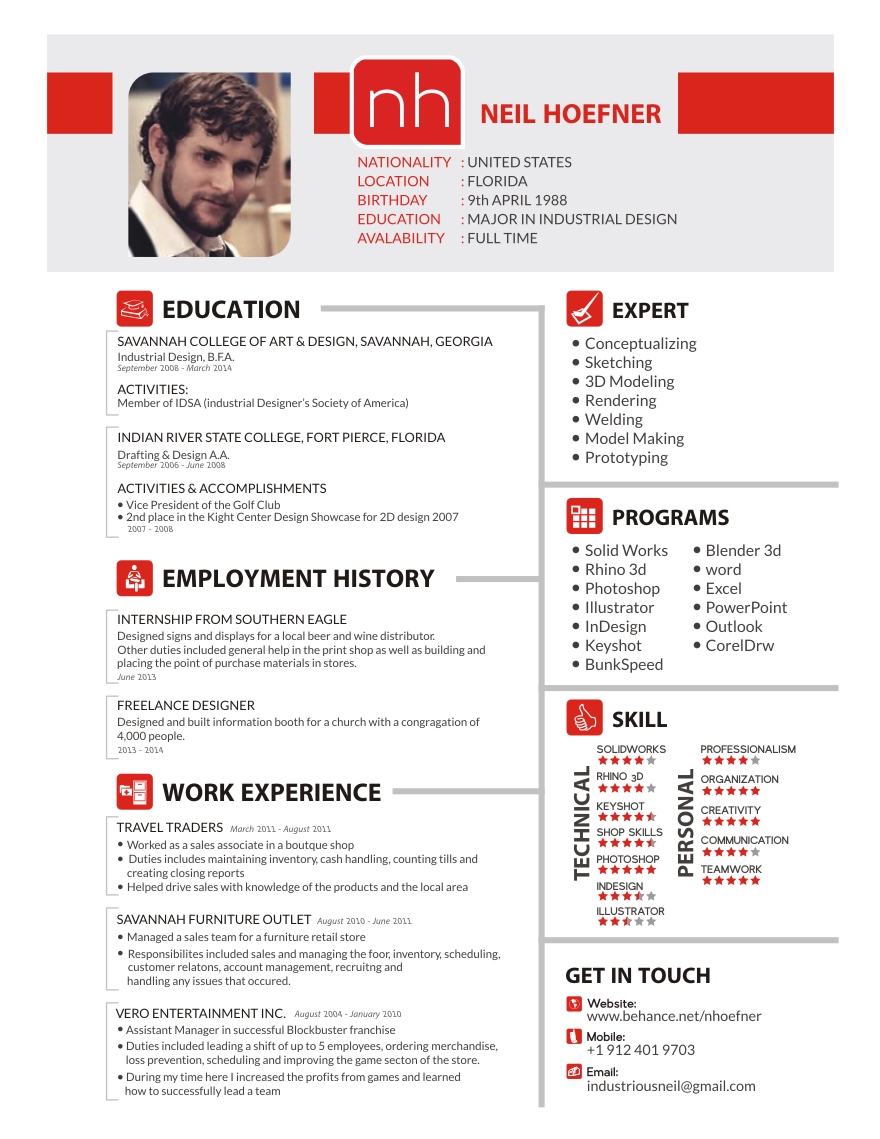 nh
NEIL HOEFNER

NATIONALITY : UNITED STATES
LOCATION : FLORIDA
BIRTHDAY : 9th APRIL 1988
EDUCATION : MAJOR IN INDUSTRIAL DESIGN
AVALABILITY : FULL TIME

EDUCATION

SAVANNAH COLLEGE OF ART & DESIGN, SAVANNAH, GEORGIA
Industrial Design, B.F.A.
September 2008 - March 2014

ACTIVITIES:
Member of IDSA (industrial Designer's Society of America)

INDIAN RIVER STATE COLLEGE, FORT PIERCE, FLORIDA
Drafting & Design A.A.
September 2006 - June 2008

ACTIVITIES & ACCOMPLISHMENTS
• Vice President of the Golf Club
• 2nd place in the Kight Center Design Showcase for 2D design 2007
2007 - 2008

EMPLOYMENT HISTORY

INTERNSHIP FROM SOUTHERN EAGLE
Designed signs and displays for a local beer and wine distributor. Other duties included general help in the print shop as well as building and placing the point of purchase materials in stores.
June 2013

FREELANCE DESIGNER
Designed and built information booth for a church with a congragation of 4,000 people.
2013 - 2014

WORK EXPERIENCE

TRAVEL TRADERS March 2011 - August 2011
• Worked as a sales associate in a boutque shop
• Duties includes maintaining inventory, cash handling, counting tills and creating closing reports
• Helped drive sales with knowledge of the products and the local area

SAVANNAH FURNITURE OUTLET August 2010 - June 2011
• Managed a sales team for a furniture retail store
• Responsibilites included sales and managing the foor, inventory, scheduling, customer relatons, account management, recruitng and handling any issues that occured.

VERO ENTERTAINMENT INC. August 2004 - January 2010
• Assistant Manager in successful Blockbuster franchise
• Duties included leading a shift of up to 5 employees, ordering merchandise, loss prevention, scheduling and improving the game secton of the store.
• During my time here I increased the profits from games and learned how to successfully lead a team

EXPERT
• Conceptualizing
• Sketching
• 3D Modeling
• Rendering
• Welding
• Model Making
• Prototyping

PROGRAMS
• Solid Works
• Rhino 3d
• Photoshop
• Illustrator
• InDesign
• Keyshot
• BunkSpeed
• Blender 3d
• word
• Excel
• PowerPoint
• Outlook
• CorelDrw

SKILL
TECHNICAL
SOLIDWORKS
RHINO 3D
KEYSHOT
SHOP SKILLS
PHOTOSHOP
INDESIGN
ILLUSTRATOR
PERSONAL
PROFESSIONALISM
ORGANIZATION
CREATIVITY
COMMUNICATION
TEAMWORK

GET IN TOUCH
Website:
www.behance.net/nhoefner
Mobile:
+1 912 401 9703
Email:
industriousneil@gmail.com